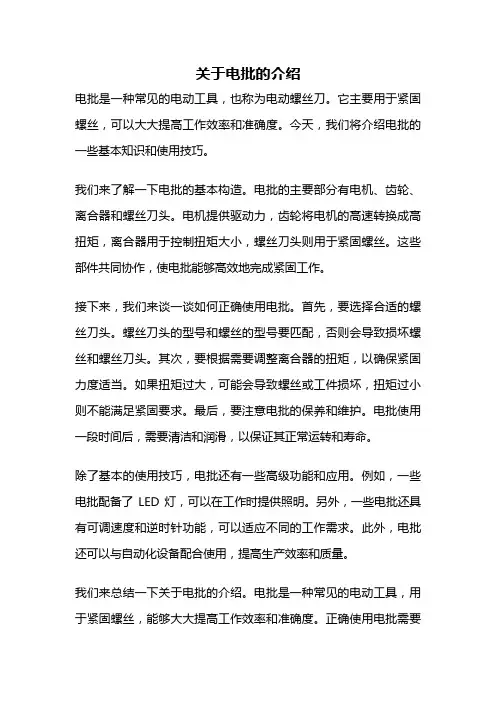 关于电批的介绍

电批是一种常见的电动工具，也称为电动螺丝刀。它主要用于紧固螺丝，可以大大提高工作效率和准确度。今天，我们将介绍电批的一些基本知识和使用技巧。

我们来了解一下电批的基本构造。电批的主要部分有电机、齿轮、离合器和螺丝刀头。电机提供驱动力，齿轮将电机的高速转换成高扭矩，离合器用于控制扭矩大小，螺丝刀头则用于紧固螺丝。这些部件共同协作，使电批能够高效地完成紧固工作。

接下来，我们来谈一谈如何正确使用电批。首先，要选择合适的螺丝刀头。螺丝刀头的型号和螺丝的型号要匹配，否则会导致损坏螺丝和螺丝刀头。其次，要根据需要调整离合器的扭矩，以确保紧固力度适当。如果扭矩过大，可能会导致螺丝或工件损坏，扭矩过小则不能满足紧固要求。最后，要注意电批的保养和维护。电批使用一段时间后，需要清洁和润滑，以保证其正常运转和寿命。

除了基本的使用技巧，电批还有一些高级功能和应用。例如，一些电批配备了 LED 灯，可以在工作时提供照明。另外，一些电批还具有可调速度和逆时针功能，可以适应不同的工作需求。此外，电批还可以与自动化设备配合使用，提高生产效率和质量。

我们来总结一下关于电批的介绍。电批是一种常见的电动工具，用于紧固螺丝，能够大大提高工作效率和准确度。正确使用电批需要